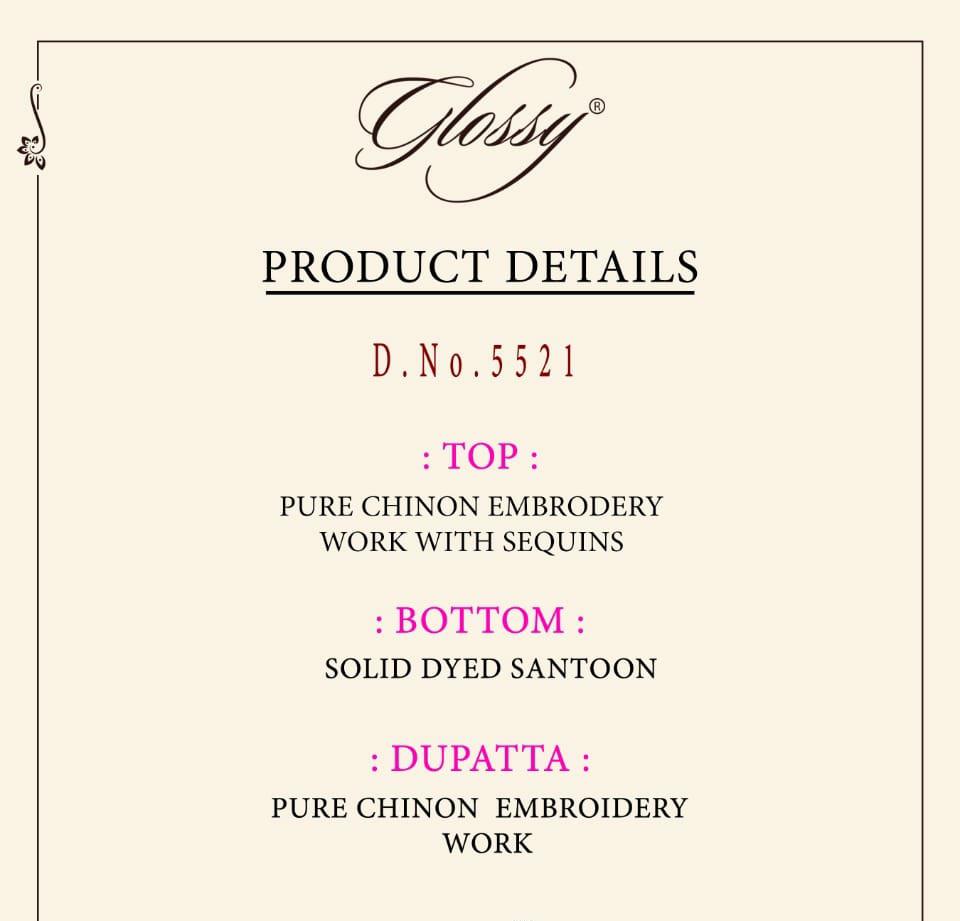 Glossy®

PRODUCT DETAILS

D.No.5521

: TOP :

PURE CHINON EMBRODERY WORK WITH SEQUINS

: BOTTOM :

SOLID DYED SANTOON

: DUPATTA :

PURE CHINON EMBROIDERY WORK